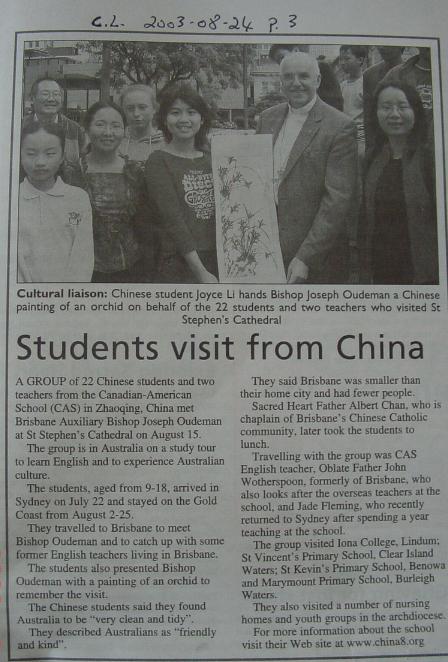 C.L. 2003-08-24 P. 3

Cultural liaison: Chinese student Joyce Li hands Bishop Joseph Oudeman a Chinese painting of an orchid on behalf of the 22 students and two teachers who visited St Stephen's Cathedral

Students visit from China

A GROUP of 22 Chinese students and two teachers from the Canadian-American School (CAS) in Zhaoqing, China met Brisbane Auxiliary Bishop Joseph Oudeman at St Stephen's Cathedral on August 15.

The group is in Australia on a study tour to learn English and to experience Australian culture.

The students, aged from 9-18, arrived in Sydney on July 22 and stayed on the Gold Coast from August 2-25.

They travelled to Brisbane to meet Bishop Oudeman and to catch up with some former English teachers living in Brisbane.

The students also presented Bishop Oudeman with a painting of an orchid to remember the visit.

The Chinese students said they found Australia to be "very clean and tidy".

They described Australians as "friendly and kind".

They said Brisbane was smaller than their home city and had fewer people.

Sacred Heart Father Albert Chan, who is chaplain of Brisbane's Chinese Catholic community, later took the students to lunch.

Travelling with the group was CAS English teacher, Oblate Father John Wotherspoon, formerly of Brisbane, who also looks after the overseas teachers at the school, and Jade Fleming, who recently returned to Sydney after spending a year teaching at the school.

The group visited Iona College, Lindum; St Vincent's Primary School, Clear Island Waters; St Kevin's Primary School, Benowa and Marymount Primary School, Burleigh Waters.

They also visited a number of nursing homes and youth groups in the archdiocese.

For more information about the school visit their Web site at www.china8.org